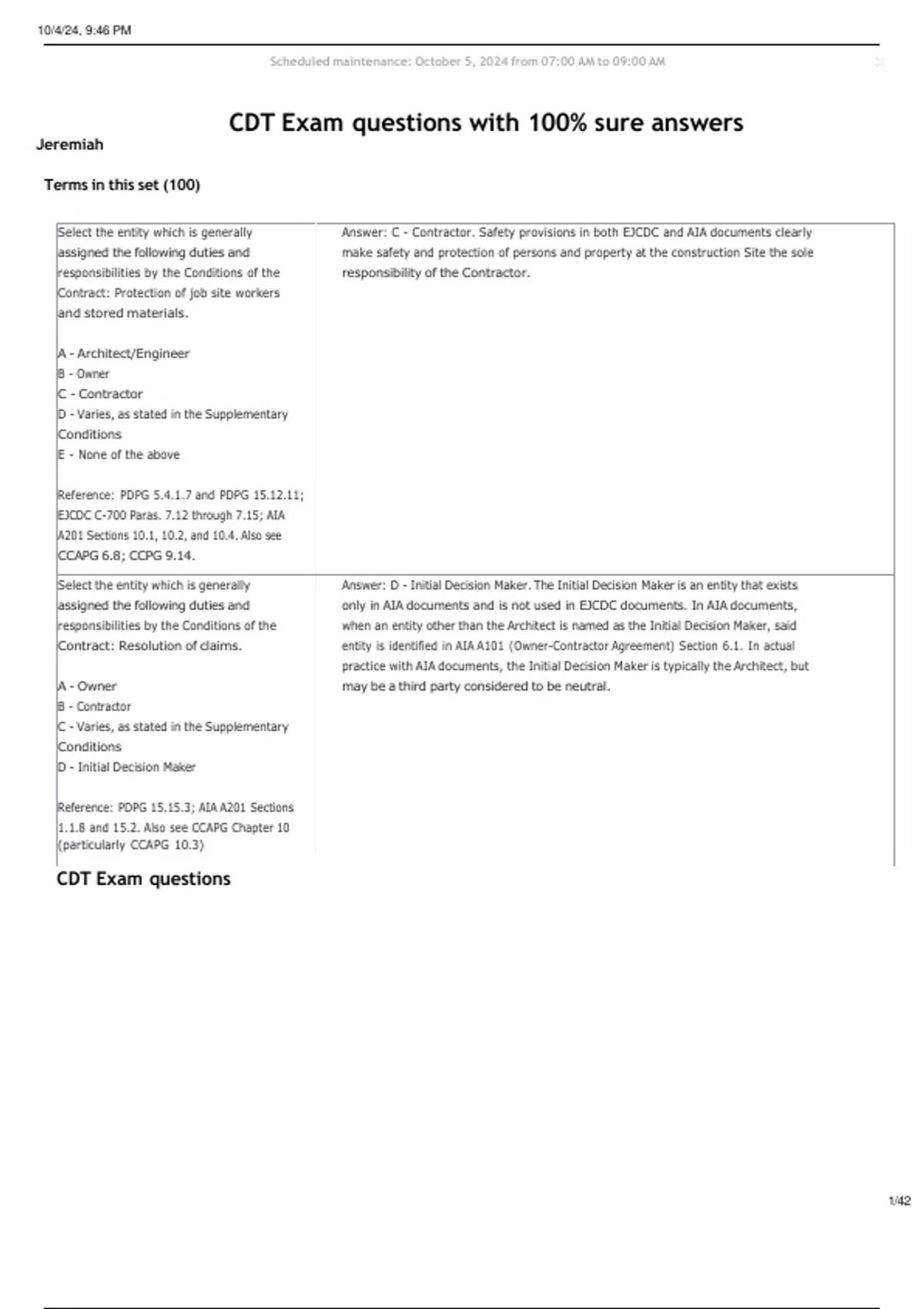 10/4/24, 9:46 PM

Scheduled maintenance: October 5, 2024 from 07:00 AM to 09:00 AM

CDT Exam questions with 100% sure answers

Jeremiah

Terms in this set (100)

| | |
|---|---|
| Select the entity which is generally assigned the following duties and responsibilities by the Conditions of the Contract: Protection of job site workers and stored materials.<br><br>A - Architect/Engineer<br>B - Owner<br>C - Contractor<br>D - Varies, as stated in the Supplementary Conditions<br>E - None of the above<br><br>Reference: PDPG 5.4.1.7 and PDPG 15.12.11; EJCDC C-700 Paras. 7.12 through 7.15; AIA A201 Sections 10.1, 10.2, and 10.4. Also see CCAPG 6.8; CCPG 9.14. | Answer: C - Contractor. Safety provisions in both EJCDC and AIA documents clearly make safety and protection of persons and property at the construction Site the sole responsibility of the Contractor. |
| Select the entity which is generally assigned the following duties and responsibilities by the Conditions of the Contract: Resolution of claims.<br><br>A - Owner<br>B - Contractor<br>C - Varies, as stated in the Supplementary Conditions<br>D - Initial Decision Maker<br><br>Reference: PDPG 15.15.3; AIA A201 Sections 1.1.8 and 15.2. Also see CCAPG Chapter 10 (particularly CCAPG 10.3) | Answer: D - Initial Decision Maker. The Initial Decision Maker is an entity that exists only in AIA documents and is not used in EJCDC documents. In AIA documents, when an entity other than the Architect is named as the Initial Decision Maker, said entity is identified in AIA A101 (Owner-Contractor Agreement) Section 6.1. In actual practice with AIA documents, the Initial Decision Maker is typically the Architect, but may be a third party considered to be neutral. |

CDT Exam questions

1/42